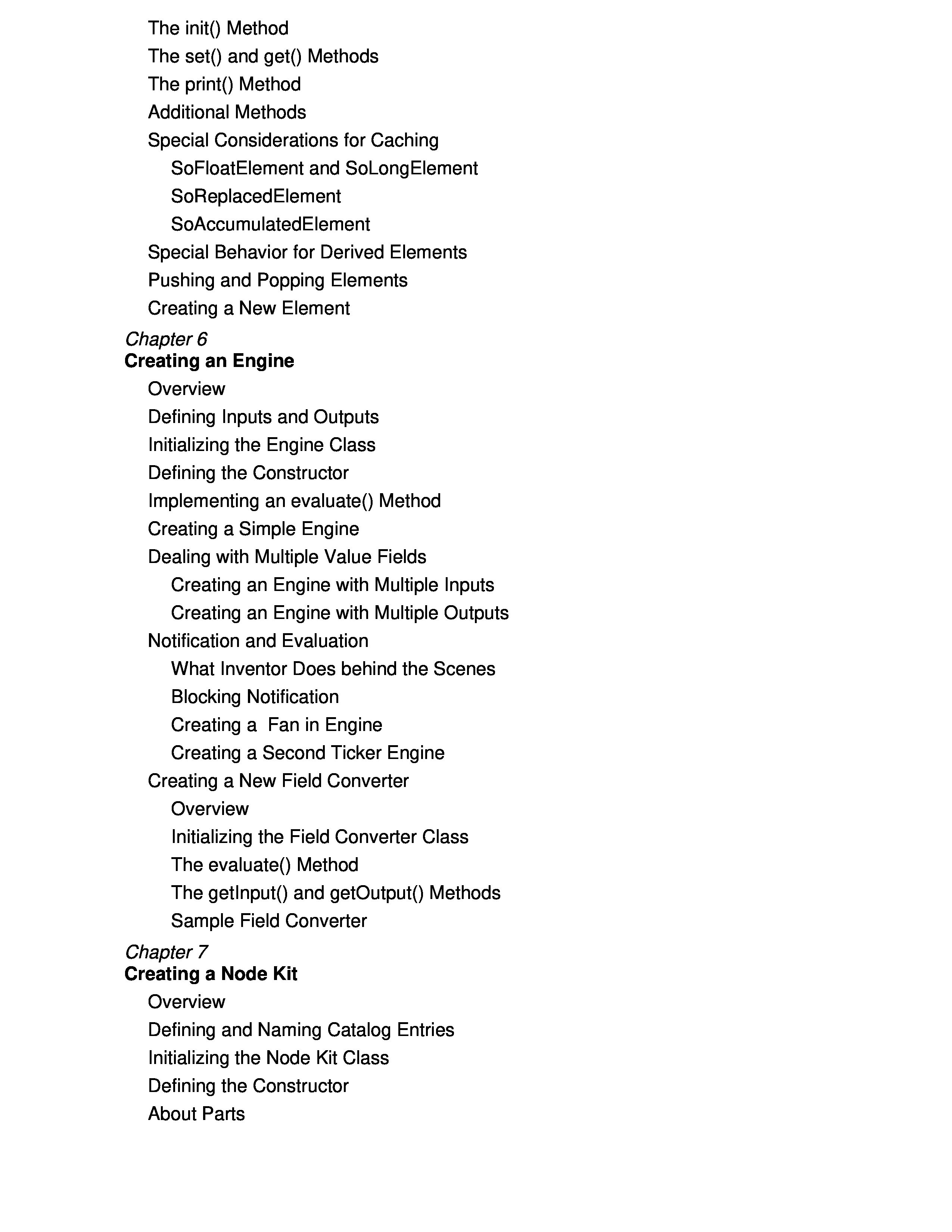 The init() Method
The set() and get() Methods
The print() Method
Additional Methods
Special Considerations for Caching
SoFloatElement and SoLongElement
SoReplacedElement
SoAccumulatedElement
Special Behavior for Derived Elements
Pushing and Popping Elements
Creating a New Element

Chapter 6
Creating an Engine

Overview
Defining Inputs and Outputs
Initializing the Engine Class
Defining the Constructor
Implementing an evaluate() Method
Creating a Simple Engine
Dealing with Multiple Value Fields
Creating an Engine with Multiple Inputs
Creating an Engine with Multiple Outputs
Notification and Evaluation
What Inventor Does behind the Scenes
Blocking Notification
Creating a  Fan in Engine
Creating a Second Ticker Engine
Creating a New Field Converter
Overview
Initializing the Field Converter Class
The evaluate() Method
The getInput() and getOutput() Methods
Sample Field Converter

Chapter 7
Creating a Node Kit

Overview
Defining and Naming Catalog Entries
Initializing the Node Kit Class
Defining the Constructor
About Parts